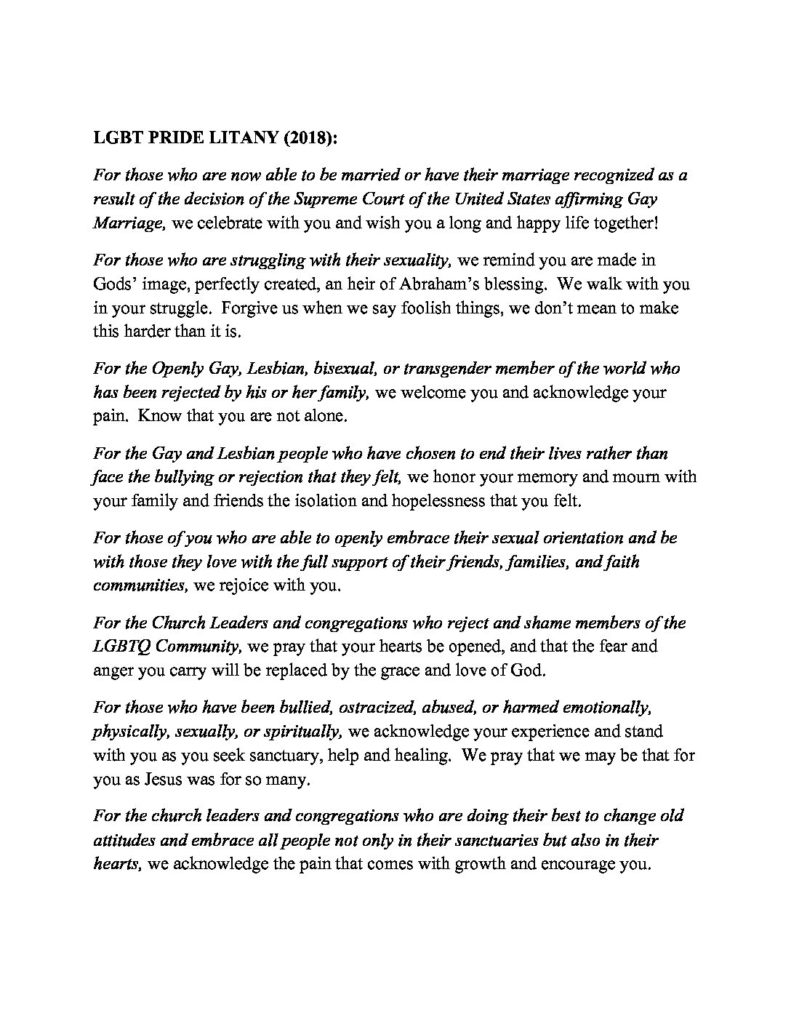 LGBT PRIDE LITANY (2018):

For those who are now able to be married or have their marriage recognized as a result of the decision of the Supreme Court of the United States affirming Gay Marriage, we celebrate with you and wish you a long and happy life together!

For those who are struggling with their sexuality, we remind you are made in Gods' image, perfectly created, an heir of Abraham's blessing. We walk with you in your struggle. Forgive us when we say foolish things, we don't mean to make this harder than it is.

For the Openly Gay, Lesbian, bisexual, or transgender member of the world who has been rejected by his or her family, we welcome you and acknowledge your pain. Know that you are not alone.

For the Gay and Lesbian people who have chosen to end their lives rather than face the bullying or rejection that they felt, we honor your memory and mourn with your family and friends the isolation and hopelessness that you felt.

For those of you who are able to openly embrace their sexual orientation and be with those they love with the full support of their friends, families, and faith communities, we rejoice with you.

For the Church Leaders and congregations who reject and shame members of the LGBTQ Community, we pray that your hearts be opened, and that the fear and anger you carry will be replaced by the grace and love of God.

For those who have been bullied, ostracized, abused, or harmed emotionally, physically, sexually, or spiritually, we acknowledge your experience and stand with you as you seek sanctuary, help and healing. We pray that we may be that for you as Jesus was for so many.

For the church leaders and congregations who are doing their best to change old attitudes and embrace all people not only in their sanctuaries but also in their hearts, we acknowledge the pain that comes with growth and encourage you.